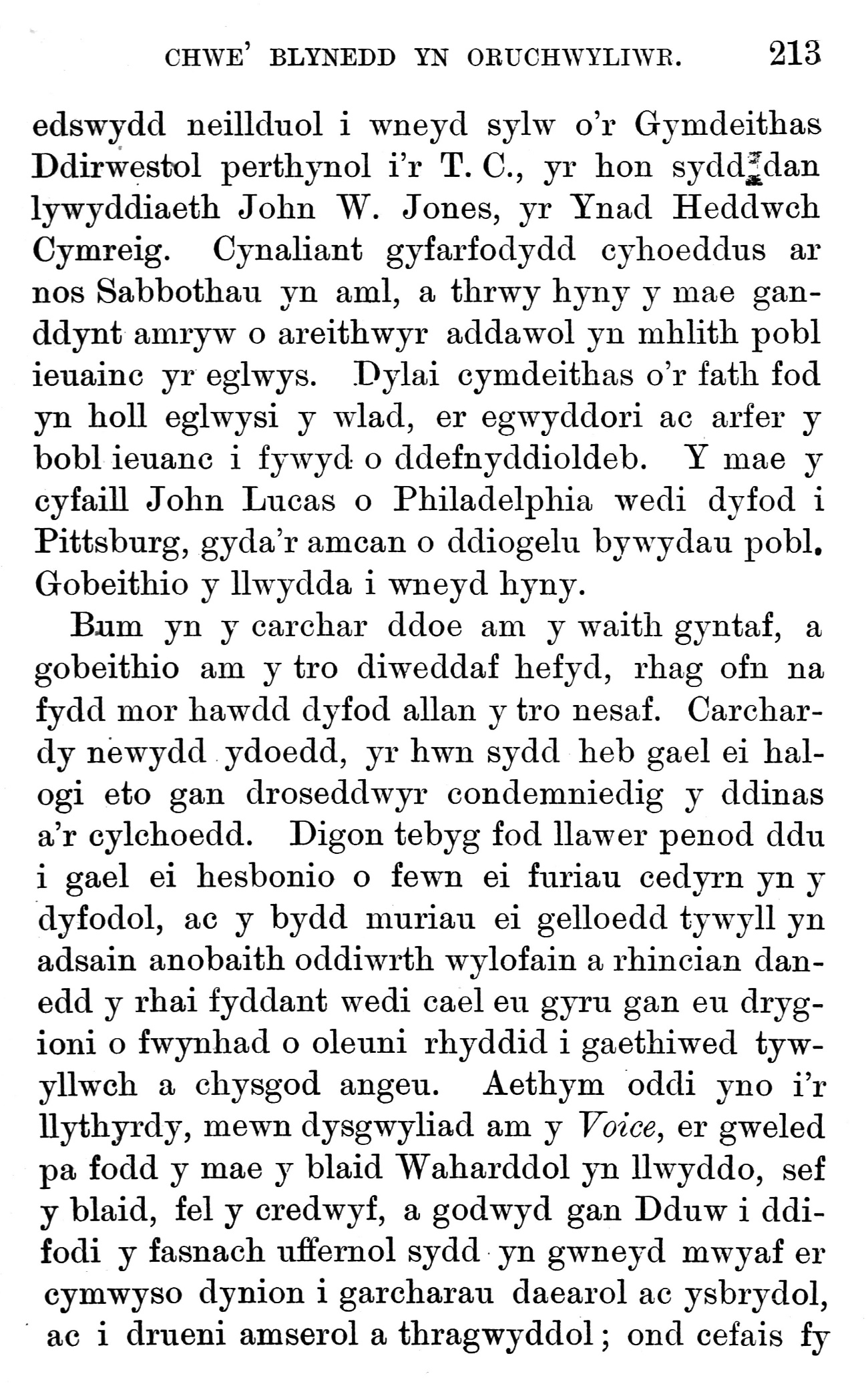 CHWE' BLYNEDD YN ORUCHWYLIWR. 213

edswydd neillduol i wneyd sylw o'r Gymdeithas Ddirwestol perthynol i'r T. C., yr hon sydd dan lywyddiaeth John W. Jones, yr Ynad Heddwch Cymreig. Cynaliant gyfarfodydd cyhoeddus ar nos Sabbothau yn aml, a thrwy hyny y mae ganddynt amryw o areithwyr addawol yn mhlith pobl ieuainc yr eglwys. Dylai cymdeithas o'r fath fod yn holl eglwysi y wlad, er egwyddori ac arfer y bobl ieuanc i fywyd o ddefnyddioldeb. Y mae y cyfaill John Lucas o Philadelphia wedi dyfod i Pittsburg, gyda'r amcan o ddiogelu bywydau pobl. Gobeithio y llwydda i wneyd hyny.

Bum yn y carchar ddoe am y waith gyntaf, a gobeithio am y tro diweddaf hefyd, rhag ofn na fydd mor hawdd dyfod allan y tro nesaf. Carchardy newydd ydoedd, yr hwn sydd heb gael ei halogi eto gan droseddwyr condemniedig y ddinas a'r cylchoedd. Digon tebyg fod llawer penod ddu i gael ei hesbonio o fewn ei furiau cedyrn yn y dyfodol, ac y bydd muriau ei gelloedd tywyll yn adsain anobaith oddiwrth wylofain a rhincian danedd y rhai fyddant wedi cael eu gyru gan eu drygioni o fwynhad o oleuni rhyddid i gaethiwed tywyllwch a chysgod angeu. Aethym oddi yno i'r llythyrdy, mewn dysgwyliad am y Voice, er gweled pa fodd y mae y blaid Waharddol yn llwyddo, sef y blaid, fel y credwyf, a godwyd gan Dduw i ddifodi y fasnach uffernol sydd yn gwneyd mwyaf er cymwyso dynion i garcharau daearol ac ysbrydol, ac i drueni amserol a thragwyddol; ond cefais fy